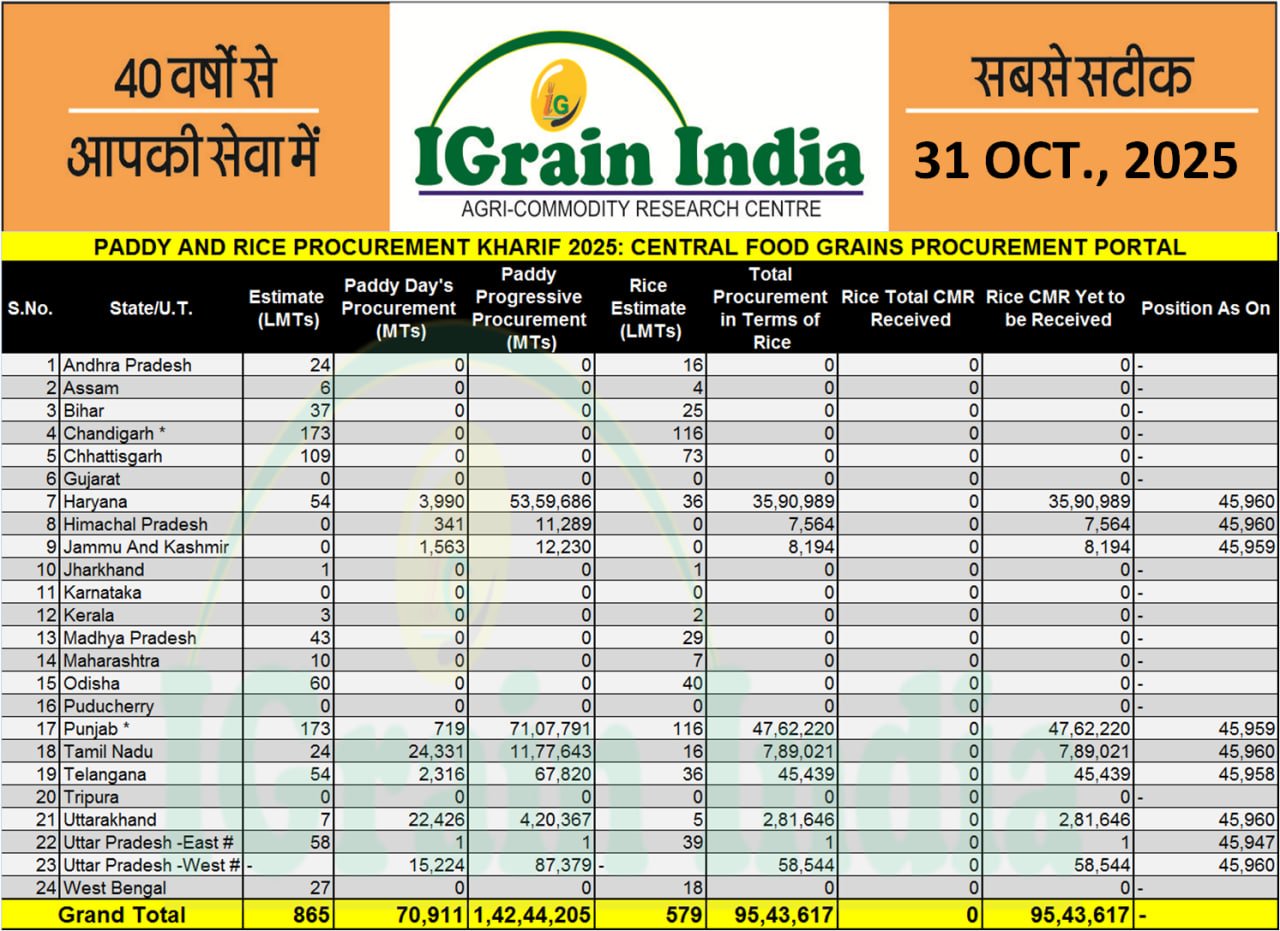 40 वर्षों से
आपकी सेवा में

IG
IGrain India
AGRI-COMMODITY RESEARCH CENTRE

सबसे सटीक
31 OCT., 2025

PADDY AND RICE PROCUREMENT KHARIF 2025: CENTRAL FOOD GRAINS PROCUREMENT PORTAL

| S.No. | State/U.T. | Estimate (LMTs) | Paddy Day's Procurement (MTs) | Paddy Progressive Procurement (MTs) | Rice Estimate (LMTs) | Total Procurement in Terms of Rice | Rice Total CMR Received | Rice CMR Yet to be Received | Position As On |
|---|---|---|---|---|---|---|---|---|---|
| 1 | Andhra Pradesh | 24 | 0 | 0 | 16 | 0 | 0 | 0 | - |
| 2 | Assam | 6 | 0 | 0 | 4 | 0 | 0 | 0 | - |
| 3 | Bihar | 37 | 0 | 0 | 25 | 0 | 0 | 0 | - |
| 4 | Chandigarh * | 173 | 0 | 0 | 116 | 0 | 0 | 0 | - |
| 5 | Chhattisgarh | 109 | 0 | 0 | 73 | 0 | 0 | 0 | - |
| 6 | Gujarat | 0 | 0 | 0 | 0 | 0 | 0 | 0 | - |
| 7 | Haryana | 54 | 3,990 | 53,59,686 | 36 | 35,90,989 | 0 | 35,90,989 | 45,960 |
| 8 | Himachal Pradesh | 0 | 341 | 11,289 | 0 | 7,564 | 0 | 7,564 | 45,960 |
| 9 | Jammu And Kashmir | 0 | 1,563 | 12,230 | 0 | 8,194 | 0 | 8,194 | 45,959 |
| 10 | Jharkhand | 1 | 0 | 0 | 1 | 0 | 0 | 0 | - |
| 11 | Karnataka | 0 | 0 | 0 | 0 | 0 | 0 | 0 | - |
| 12 | Kerala | 3 | 0 | 0 | 2 | 0 | 0 | 0 | - |
| 13 | Madhya Pradesh | 43 | 0 | 0 | 29 | 0 | 0 | 0 | - |
| 14 | Maharashtra | 10 | 0 | 0 | 7 | 0 | 0 | 0 | - |
| 15 | Odisha | 60 | 0 | 0 | 40 | 0 | 0 | 0 | - |
| 16 | Puducherry | 0 | 0 | 0 | 0 | 0 | 0 | 0 | - |
| 17 | Punjab * | 173 | 719 | 71,07,791 | 116 | 47,62,220 | 0 | 47,62,220 | 45,959 |
| 18 | Tamil Nadu | 24 | 24,331 | 11,77,643 | 16 | 7,89,021 | 0 | 7,89,021 | 45,960 |
| 19 | Telangana | 54 | 2,316 | 67,820 | 36 | 45,439 | 0 | 45,439 | 45,958 |
| 20 | Tripura | 0 | 0 | 0 | 0 | 0 | 0 | 0 | - |
| 21 | Uttarakhand | 7 | 22,426 | 4,20,367 | 5 | 2,81,646 | 0 | 2,81,646 | 45,960 |
| 22 | Uttar Pradesh -East # | 58 | 1 | 1 | 39 | 1 | 0 | 1 | 45,947 |
| 23 | Uttar Pradesh -West # | - | 15,224 | 87,379 | - | 58,544 | 0 | 58,544 | 45,960 |
| 24 | West Bengal | 27 | 0 | 0 | 18 | 0 | 0 | 0 | - |
| Grand Total | | 865 | 70,911 | 1,42,44,205 | 579 | 95,43,617 | 0 | 95,43,617 | - |

IGrain India